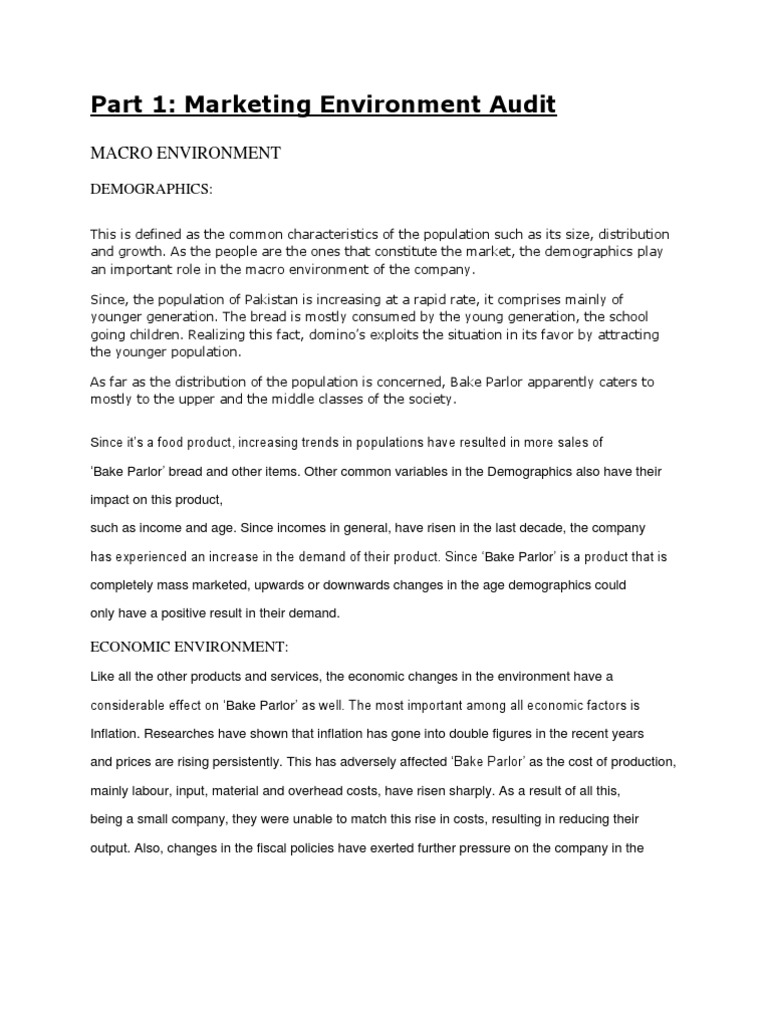 Part 1: Marketing Environment Audit

MACRO ENVIRONMENT

DEMOGRAPHICS:

This is defined as the common characteristics of the population such as its size, distribution and growth. As the people are the ones that constitute the market, the demographics play an important role in the macro environment of the company.

Since, the population of Pakistan is increasing at a rapid rate, it comprises mainly of younger generation. The bread is mostly consumed by the young generation, the school going children. Realizing this fact, domino's exploits the situation in its favor by attracting the younger population.

As far as the distribution of the population is concerned, Bake Parlor apparently caters to mostly to the upper and the middle classes of the society.

Since it's a food product, increasing trends in populations have resulted in more sales of 'Bake Parlor' bread and other items. Other common variables in the Demographics also have their impact on this product,

such as income and age. Since incomes in general, have risen in the last decade, the company has experienced an increase in the demand of their product. Since 'Bake Parlor' is a product that is completely mass marketed, upwards or downwards changes in the age demographics could only have a positive result in their demand.

ECONOMIC ENVIRONMENT:

Like all the other products and services, the economic changes in the environment have a considerable effect on 'Bake Parlor' as well. The most important among all economic factors is Inflation. Researches have shown that inflation has gone into double figures in the recent years and prices are rising persistently. This has adversely affected 'Bake Parlor' as the cost of production, mainly labour, input, material and overhead costs, have risen sharply. As a result of all this, being a small company, they were unable to match this rise in costs, resulting in reducing their output. Also, changes in the fiscal policies have exerted further pressure on the company in the